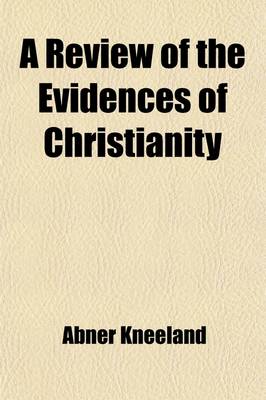 A Review of the Evidences of Christianity

Abner Kneeland